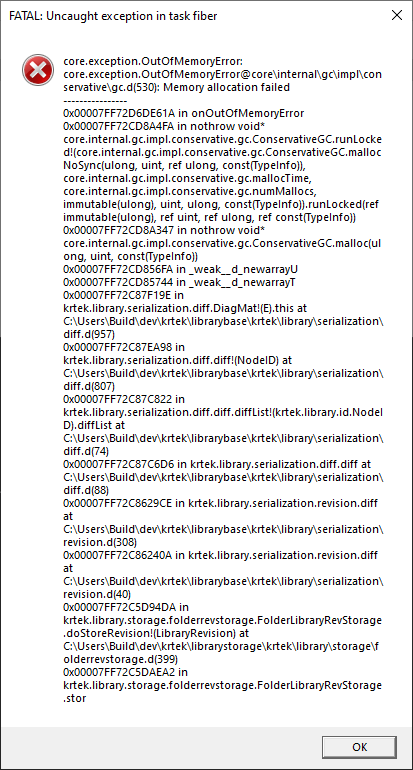 FATAL: Uncaught exception in task fiber

core.exception.OutOfMemoryError: core.exception.OutOfMemoryError@core\internal\gc\impl\conservative\gc.d(530): Memory allocation failed
----------------
0x00007FF72D6DE61A in onOutOfMemoryError
0x00007FF72CD8A4FA in nothrow void* core.internal.gc.impl.conservative.gc.ConservativeGC.runLocked!(core.internal.gc.impl.conservative.gc.ConservativeGC.mallocNoSync(ulong, uint, ref ulong, const(TypeInfo)), core.internal.gc.impl.conservative.gc.mallocTime, core.internal.gc.impl.conservative.gc.numMallocs, immutable(ulong), uint, ulong, const(TypeInfo)).runLocked(ref immutable(ulong), ref uint, ref ulong, ref const(TypeInfo))
0x00007FF72CD8A347 in nothrow void* core.internal.gc.impl.conservative.gc.ConservativeGC.malloc(ulong, uint, const(TypeInfo))
0x00007FF72CD856FA in _weak__d_newarrayU
0x00007FF72CD85744 in _weak__d_newarrayT
0x00007FF72C87F19E in krtek.library.serialization.diff.DiagMat!(E).this at C:\Users\Build\dev\krtek\librarybase\krtek\library\serialization\diff.d(957)
0x00007FF72C87EA98 in krtek.library.serialization.diff.diff!(NodeID) at C:\Users\Build\dev\krtek\librarybase\krtek\library\serialization\diff.d(807)
0x00007FF72C87C822 in krtek.library.serialization.diff.diff.diffList!(krtek.library.id.NodeID).diffList at C:\Users\Build\dev\krtek\librarybase\krtek\library\serialization\diff.d(74)
0x00007FF72C87C6D6 in krtek.library.serialization.diff.diff at C:\Users\Build\dev\krtek\librarybase\krtek\library\serialization\diff.d(88)
0x00007FF72C8629CE in krtek.library.serialization.revision.diff at C:\Users\Build\dev\krtek\librarybase\krtek\library\serialization\revision.d(308)
0x00007FF72C86240A in krtek.library.serialization.revision.diff at C:\Users\Build\dev\krtek\librarybase\krtek\library\serialization\revision.d(40)
0x00007FF72C5D94DA in krtek.library.storage.folderrevstorage.FolderLibraryRevStorage.doStoreRevision!(LibraryRevision) at C:\Users\Build\dev\krtek\librarystorage\krtek\library\storage\folderrevstorage.d(399)
0x00007FF72C5DAEA2 in krtek.library.storage.folderrevstorage.FolderLibraryRevStorage.stor

OK